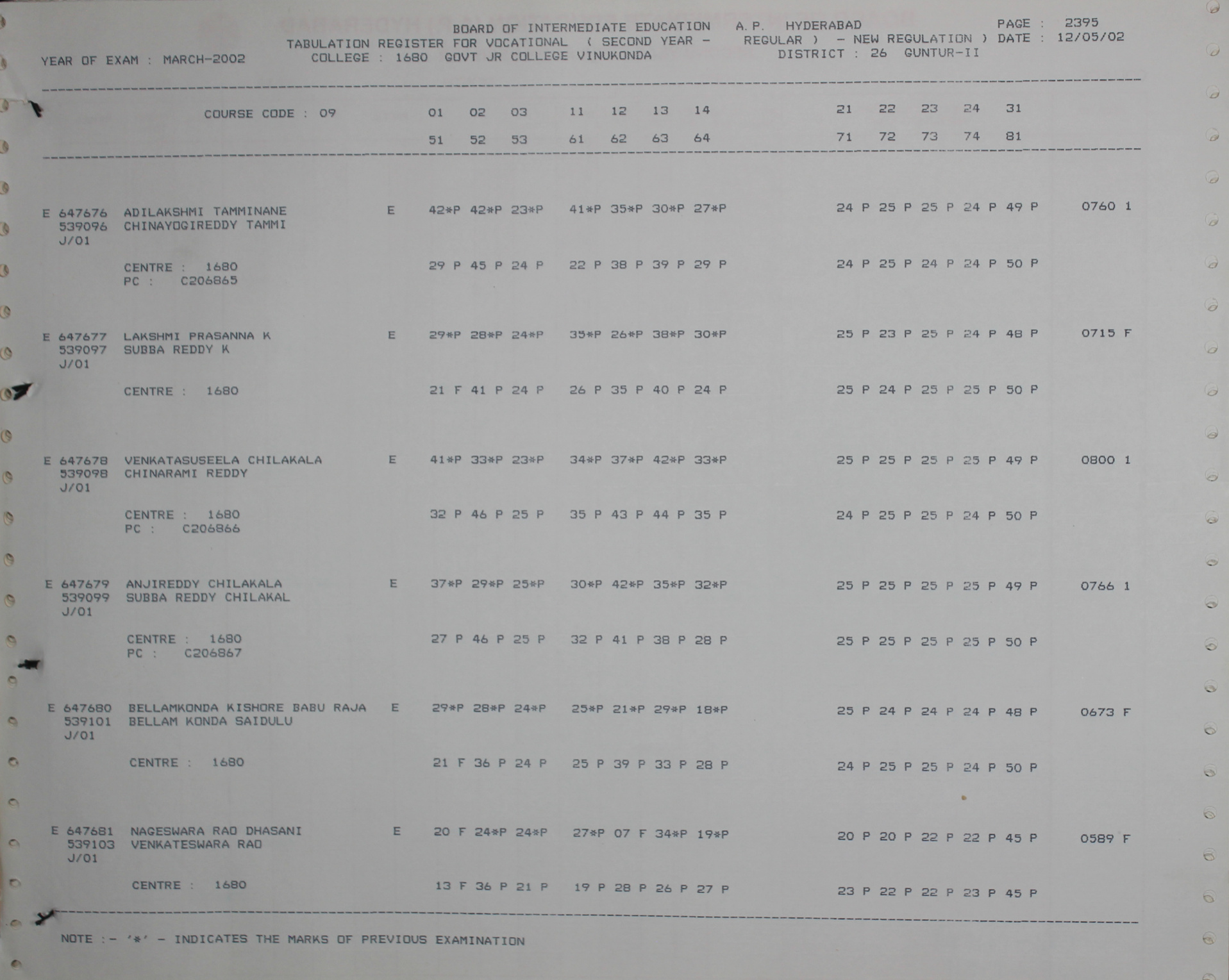 BOARD OF INTERMEDIATE EDUCATION A.P. HYDERABAD PAGE : 2395
TABULATION REGISTER FOR VOCATIONAL ( SECOND YEAR - REGULAR ) - NEW REGULATION ) DATE : 12/05/02
YEAR OF EXAM : MARCH-2002 COLLEGE : 1680 GOVT JR COLLEGE VINUKONDA DISTRICT : 26 GUNTUR-II

COURSE CODE : 09 01 02 03 11 12 13 14 21 22 23 24 31
51 52 53 61 62 63 64 71 72 73 74 81

E 647676 ADILAKSHMI TAMMINANE E 42*P 42*P 23*P 41*P 35*P 30*P 27*P 24 P 25 P 25 P 24 P 49 P 0760 1
539096 CHINAYOGIREDDY TAMMI
J/01
CENTRE : 1680 29 P 45 P 24 P 22 P 38 P 39 P 29 P 24 P 25 P 24 P 24 P 50 P
PC : C206865

E 647677 LAKSHMI PRASANNA K E 29*P 28*P 24*P 35*P 26*P 38*P 30*P 25 P 23 P 25 P 24 P 48 P 0715 F
539097 SUBBA REDDY K
J/01
CENTRE : 1680 21 F 41 P 24 P 26 P 35 P 40 P 24 P 25 P 24 P 25 P 25 P 50 P

E 647678 VENKATASUSEELA CHILAKALA E 41*P 33*P 23*P 34*P 37*P 42*P 33*P 25 P 25 P 25 P 25 P 49 P 0800 1
539098 CHINARAMI REDDY
J/01
CENTRE : 1680 32 P 46 P 25 P 35 P 43 P 44 P 35 P 24 P 25 P 25 P 24 P 50 P
PC : C206866

E 647679 ANJIREDDY CHILAKALA E 37*P 29*P 25*P 30*P 42*P 35*P 32*P 25 P 25 P 25 P 25 P 49 P 0766 1
539099 SUBBA REDDY CHILAKAL
J/01
CENTRE : 1680 27 P 46 P 25 P 32 P 41 P 38 P 28 P 25 P 25 P 25 P 25 P 50 P
PC : C206867

E 647680 BELLAMKONDA KISHORE BABU RAJA E 29*P 28*P 24*P 25*P 21*P 29*P 18*P 25 P 24 P 24 P 24 P 48 P 0673 F
539101 BELLAM KONDA SAIDULU
J/01
CENTRE : 1680 21 F 36 P 24 P 25 P 39 P 33 P 28 P 24 P 25 P 25 P 24 P 50 P

E 647681 NAGESWARA RAO DHASANI E 20 F 24*P 24*P 27*P 07 F 34*P 19*P 20 P 20 P 22 P 22 P 45 P 0589 F
539103 VENKATESWARA RAO
J/01
CENTRE : 1680 13 F 36 P 21 P 19 P 28 P 26 P 27 P 23 P 22 P 22 P 23 P 45 P

NOTE :- '*' - INDICATES THE MARKS OF PREVIOUS EXAMINATION